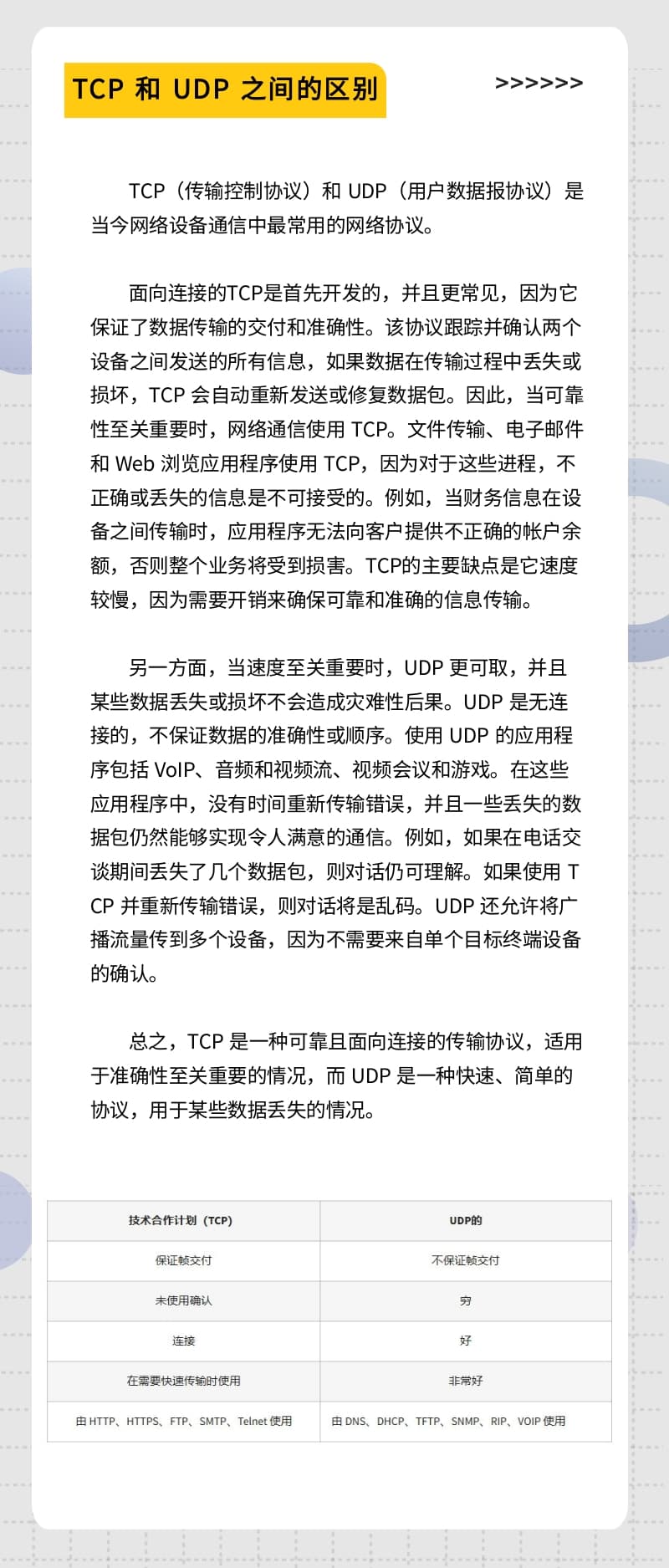 TCP 和 UDP 之间的区别

>>>>>>

TCP（传输控制协议）和 UDP（用户数据报协议）是当今网络设备通信中最常用的网络协议。

面向连接的TCP是首先开发的，并且更常见，因为它保证了数据传输的交付和准确性。该协议跟踪并确认两个设备之间发送的所有信息，如果数据在传输过程中丢失或损坏，TCP 会自动重新发送或修复数据包。因此，当可靠性至关重要时，网络通信使用 TCP。文件传输、电子邮件和 Web 浏览应用程序使用 TCP，因为对于这些进程，不正确或丢失的信息是不可接受的。例如，当财务信息在设备之间传输时，应用程序无法向客户提供不正确的帐户余额，否则整个业务将受到损害。TCP的主要缺点是它速度较慢，因为需要开销来确保可靠和准确的信息传输。

另一方面，当速度至关重要时，UDP 更可取，并且某些数据丢失或损坏不会造成灾难性后果。UDP 是无连接的，不保证数据的准确性或顺序。使用 UDP 的应用程序包括 VoIP、音频和视频流、视频会议和游戏。在这些应用程序中，没有时间重新传输错误，并且一些丢失的数据包仍然能够实现令人满意的通信。例如，如果在电话交谈期间丢失了几个数据包，则对话仍可理解。如果使用 TCP 并重新传输错误，则对话将是乱码。UDP 还允许将广播流量传到多个设备，因为不需要来自单个目标终端设备的确认。

总之，TCP 是一种可靠且面向连接的传输协议，适用于准确性至关重要的情况，而 UDP 是一种快速、简单的协议，用于某些数据丢失的情况。

| 技术合作计划（TCP） | UDP的 |
|---|---|
| 保证帧交付 | 不保证帧交付 |
| 未使用确认 | 穷 |
| 连接 | 好 |
| 在需要快速传输时使用 | 非常好 |
| 由 HTTP、HTTPS、FTP、SMTP、Telnet 使用 | 由 DNS、DHCP、TFTP、SNMP、RIP、VOIP 使用 |